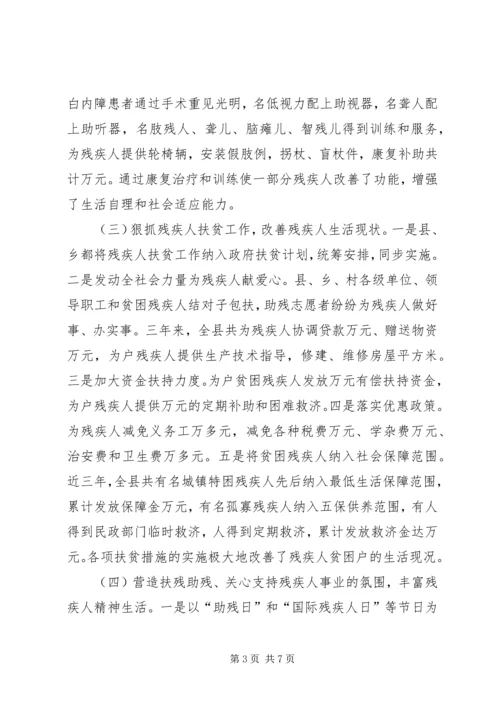 白内障患者通过手术重见光明，名低视力配上助视器，名聋人配上助听器，名肢残人、聋儿、脑瘫儿、智残儿得到训练和服务，为残疾人提供轮椅辆，安装假肢例，拐杖、盲杖件，康复补助共计万元。通过康复治疗和训练使一部分残疾人改善了功能，增强了生活自理和社会适应能力。

（三）狠抓残疾人扶贫工作，改善残疾人生活现状。一是县、乡都将残疾人扶贫工作纳入政府扶贫计划，统筹安排，同步实施。二是发动全社会力量为残疾人献爱心。县、乡、村各级单位、领导职工和贫困残疾人结对子包扶，助残志愿者纷纷为残疾人做好事、办实事。三年来，全县共为残疾人协调贷款万元、赠送物资万元，为户残疾人提供生产技术指导，修建、维修房屋平方米。三是加大资金扶持力度。为户贫困残疾人发放万元有偿扶持资金，为户残疾人提供万元的定期补助和困难救济。四是落实优惠政策。为残疾人减免义务工万多元，减免各种税费万元、学杂费万元、治安费和卫生费万多元。五是将贫困残疾人纳入社会保障范围。近三年，全县共有名城镇特困残疾人先后纳入最低生活保障范围，累计发放保障金万元，有名孤寡残疾人纳入五保供养范围，有人得到民政部门临时救济，人得到定期救济，累计发放救济金达万元。各项扶贫措施的实施极大地改善了残疾人贫困户的生活现况。

（四）营造扶残助残、关心支持残疾人事业的氛围，丰富残疾人精神生活。一是以“助残日”和“国际残疾人日”等节日为

第 3 页 共 7 页